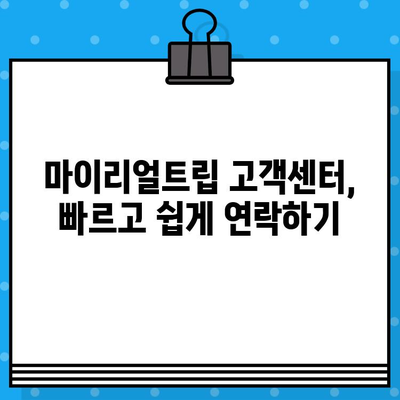 마이리얼트립 고객센터, 빠르고 쉽게 연락하기